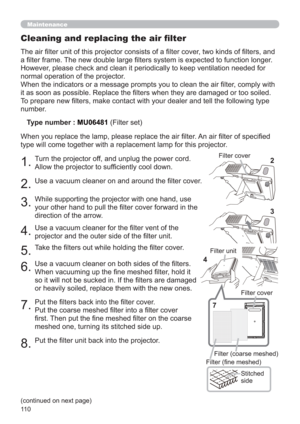 Maintenance

Cleaning and replacing the air filter

The air filter unit of this projector consists of a filter cover, two kinds of filters, and a filter frame. The new double large filters system is expected to function longer. However, please check and clean it periodically to keep ventilation needed for normal operation of the projector.
When the indicators or a message prompts you to clean the air filter, comply with it as soon as possible. Replace the filters when they are damaged or too soiled. To prepare new filters, make contact with your dealer and tell the following type number.

Type number : MU06481 (Filter set)

When you replace the lamp, please replace the air filter. An air filter of specified type will come together with a replacement lamp for this projector.

1. Turn the projector off, and unplug the power cord. Allow the projector to sufficiently cool down.

2. Use a vacuum cleaner on and around the filter cover.

3. While supporting the projector with one hand, use your other hand to pull the filter cover forward in the direction of the arrow.

4. Use a vacuum cleaner for the filter vent of the projector and the outer side of the filter unit.

5. Take the filters out while holding the filter cover.

6. Use a vacuum cleaner on both sides of the filters. When vacuuming up the fine meshed filter, hold it so it will not be sucked in. If the filters are damaged or heavily soiled, replace them with the new ones.

7. Put the filters back into the filter cover. Put the coarse meshed filter into a filter cover first. Then put the fine meshed filter on the coarse meshed one, turning its stitched side up.

8. Put the filter unit back into the projector.

Filter cover
2
3
Filter unit
4
Filter cover
7
Filter (coarse meshed)
Filter (fine meshed)
Stitched side

(continued on next page)
110